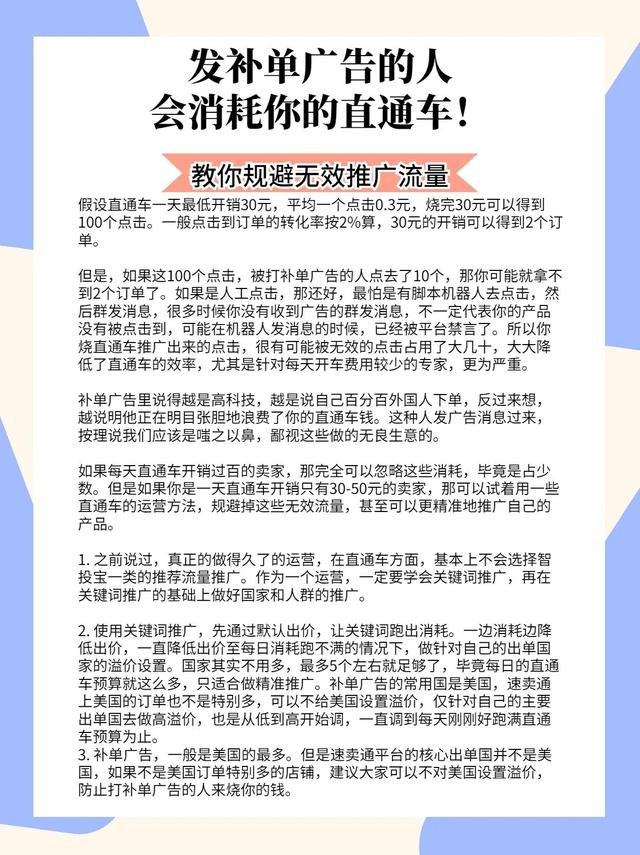 发补单广告的人
会消耗你的直通车！

教你规避无效推广流量

假设直通车一天最低开销30元，平均一个点击0.3元，烧完30元可以得到100个点击。一般点击到订单的转化率按2%算，30元的开销可以得到2个订单。

但是，如果这100个点击，被打补单广告的人点去了10个，那你可能就拿不到2个订单了。如果是人工点击，那还好，最怕是有脚本机器人去点击，然后群发消息，很多时候你没有收到广告的群发消息，不一定代表你的产品没有被点击到，可能在机器人发消息的时候，已经被平台禁言了。所以你烧直通车推广出来的点击，很有可能被无效的点击占用了大几十，大大降低了直通车的效率，尤其是针对每天开车费用较少的专家，更为严重。

补单广告里说得越是高科技，越是说自己百分百外国人下单，反过来想，越说明他正在明目张胆地浪费了你的直通车钱。这种人发广告消息过来，按理说我们应该是嗤之以鼻，鄙视这些做的无良生意的。

如果每天直通车开销过百的卖家，那完全可以忽略这些消耗，毕竟是占少数。但是如果你是一天直通车开销只有30-50元的卖家，那可以试着用一些直通车的运营方法，规避掉这些无效流量，甚至可以更精准地推广自己的产品。

1. 之前说过，真正的做得久了的运营，在直通车方面，基本上不会选择智投宝一类的推荐流量推广。作为一个运营，一定要学会关键词推广，再在关键词推广的基础上做好国家和人群的推广。

2. 使用关键词推广，先通过默认出价，让关键词跑出消耗。一边消耗边降低出价，一直降低出价至每日消耗跑不满的情况下，做针对自己的出单国家的溢价设置。国家其实不用多，最多5个左右就足够了，毕竟每日的直通车预算就这么多，只适合做精准推广。补单广告的常用国是美国，速卖通上美国的订单也不是特别多，可以不给美国设置溢价，仅针对自己的主要出单国去做高溢价，也是从低到高开始调，一直调到每天刚刚好跑满直通车预算为止。
3. 补单广告，一般是美国的最多。但是速卖通平台的核心出单国并不是美国，如果不是美国订单特别多的店铺，建议大家可以不对美国设置溢价，防止打补单广告的人来烧你的钱。